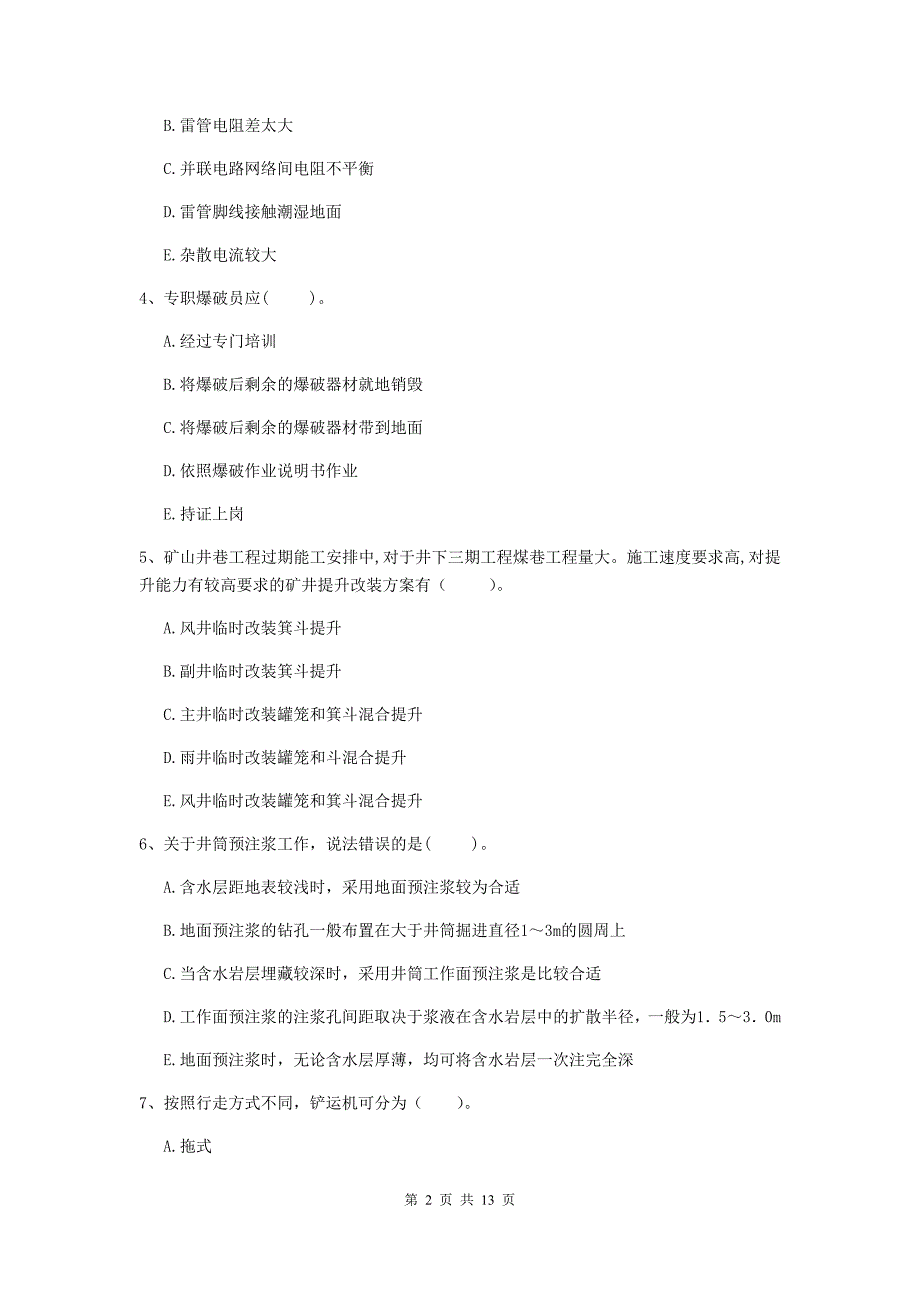 B. 雷管电阻差太大

C. 并联电路网络间电阻不平衡

D. 雷管脚线接触潮湿地面

E. 杂散电流较大

4、专职爆破员应（　　）。

A. 经过专门培训

B. 将爆破后剩余的爆破器材就地销毁

C. 将爆破后剩余的爆破器材带到地面

D. 依照爆破作业说明书作业

E. 持证上岗

5、矿山井巷工程过期能工安排中，对于井下三期工程煤巷工程量大。施工速度要求高，对提升能力有较高要求的矿井提升改装方案有（　　）。

A. 风井临时改装箕斗提升

B. 副井临时改装箕斗提升

C. 主井临时改装罐笼和箕斗混合提升

D. 雨井临时改装罐笼和斗混合提升

E. 风井临时改装罐笼和箕斗混合提升

6、关于井筒预注浆工作，说法错误的是（　　）。

A. 含水层距地表较浅时，采用地面预注浆较为合适

B. 地面预注浆的钻孔一般布置在大于井筒掘进直径1～3m的圆周上

C. 当含水岩层埋藏较深时，采用井筒工作面预注浆是比较合适

D. 工作面预注浆的注浆孔间距取决于浆液在含水岩层中的扩散半径，一般为1.5～3.0m

E. 地面预注浆时，无论含水层厚薄，均可将含水岩层一次注完全深

7、按照行走方式不同，铲运机可分为（　　）。

A. 拖式

第 2 页 共 13 页